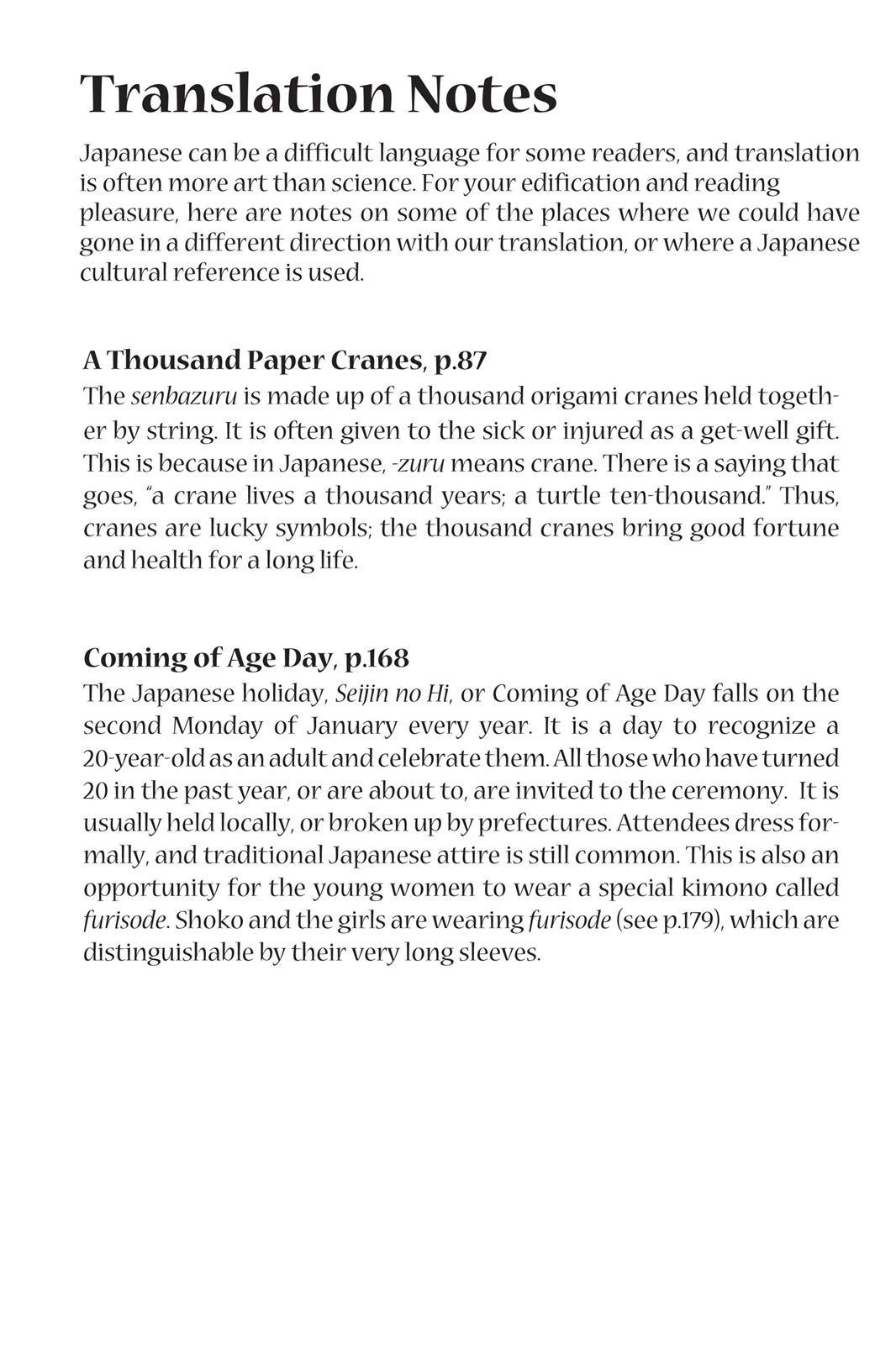 Translation Notes

Japanese can be a difficult language for some readers, and translation is often more art than science. For your edification and reading pleasure, here are notes on some of the places where we could have gone in a different direction with our translation, or where a Japanese cultural reference is used.

A Thousand Paper Cranes, p.87

The senbazuru is made up of a thousand origami cranes held together by string. It is often given to the sick or injured as a get-well gift. This is because in Japanese, -zuru means crane. There is a saying that goes, "a crane lives a thousand years; a turtle ten-thousand." Thus, cranes are lucky symbols; the thousand cranes bring good fortune and health for a long life.

Coming of Age Day, p.168

The Japanese holiday, Seijin no Hi, or Coming of Age Day falls on the second Monday of January every year. It is a day to recognize a 20-year-old as an adult and celebrate them. All those who have turned 20 in the past year, or are about to, are invited to the ceremony. It is usually held locally, or broken up by prefectures. Attendees dress formally, and traditional Japanese attire is still common. This is also an opportunity for the young women to wear a special kimono called furisode. Shoko and the girls are wearing furisode (see p.179), which are distinguishable by their very long sleeves.